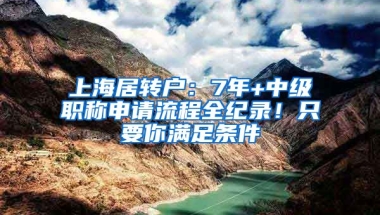 上海居转户：7年+中级职称申请流程全纪录！只要你满足条件